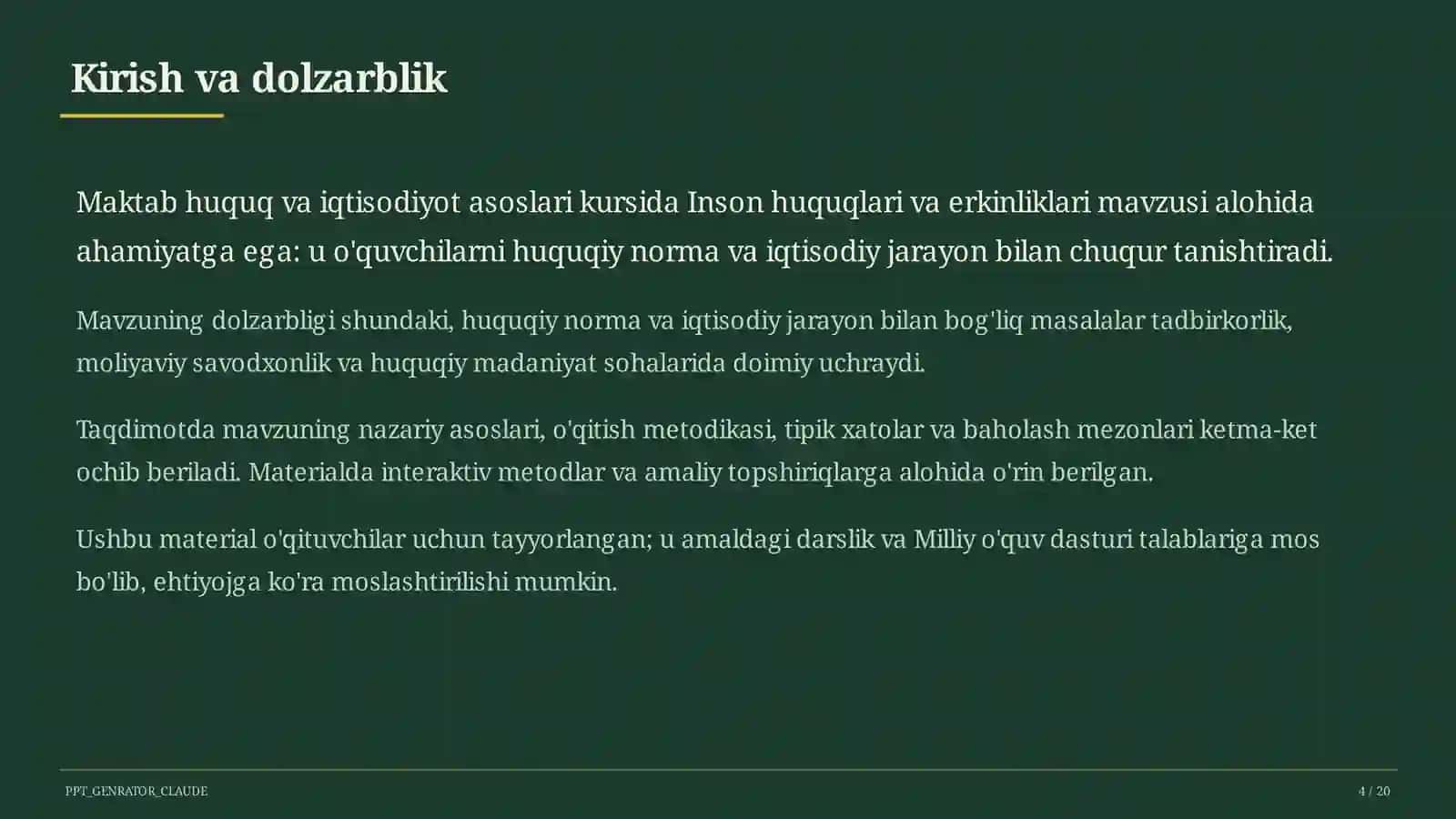 Kirish va dolzarblik

Maktab huquq va iqtisodiyot asoslari kursida Inson huquqlari va erkinliklari mavzusi alohida ahamiyatga ega: u o'quvchilarni huquqiy norma va iqtisodiy jarayon bilan chuqur tanishtiradi.

Mavzuning dolzarbligi shundaki, huquqiy norma va iqtisodiy jarayon bilan bog'liq masalalar tadbirkorlik, moliyaviy savodxonlik va huquqiy madaniyat sohalarida doimiy uchraydi.

Taqdimotda mavzuning nazariy asoslari, o'qitish metodikasi, tipik xatolar va baholash mezonlari ketma-ket ochib beriladi. Materialda interaktiv metodlar va amaliy topshiriqlarga alohida o'rin berilgan.

Ushbu material o'qituvchilar uchun tayyorlangan; u amaldagi darslik va Milliy o'quv dasturi talablariga mos bo'lib, ehtiyojga ko'ra moslashtirilishi mumkin.

PPT_GENRATOR_CLAUDE

4 / 20